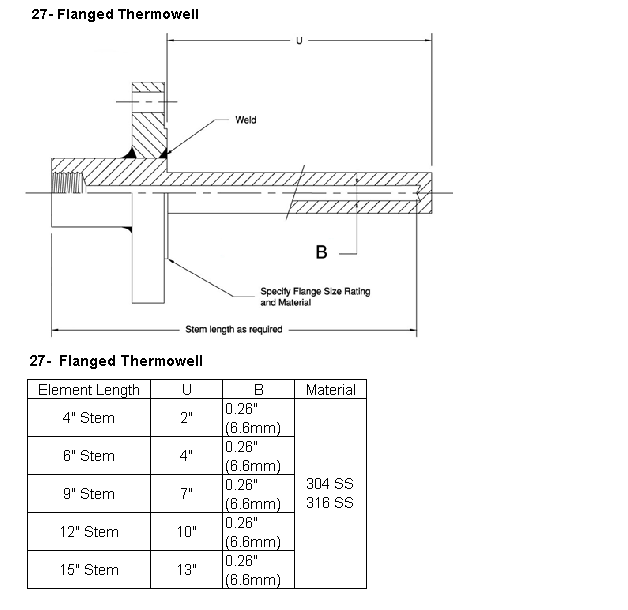 27- Flanged Thermowell

U

Weld

B

Specify Flange Size Rating and Material

Stem length as required

27- Flanged Thermowell

| Element Length | U | B | Material |
|---|---|---|---|
| 4" Stem | 2" | 0.26" (6.6mm) | 304 SS 316 SS |
| 6" Stem | 4" | 0.26" (6.6mm) | |
| 9" Stem | 7" | 0.26" (6.6mm) | |
| 12" Stem | 10" | 0.26" (6.6mm) | |
| 15" Stem | 13" | 0.26" (6.6mm) | |